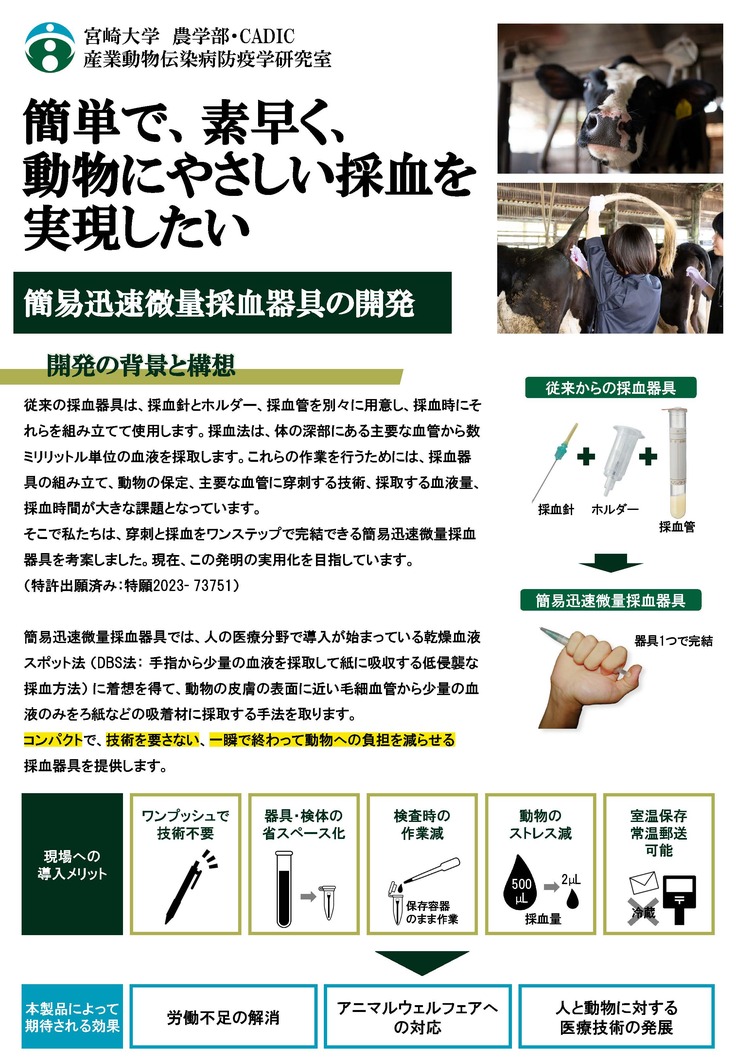 宮崎大学 農学部・CADIC
産業動物伝染病防疫学研究室

簡単で、素早く、動物にやさしい採血を実現したい

簡易迅速微量採血器具の開発

開発の背景と構想

従来の採血器具は、採血針とホルダー、採血管を別々に用意し、採血時にそれらを組み立てて使用します。採血法は、体の深部にある主要な血管から数ミリリットル単位の血液を採取します。これらの作業を行うためには、採血器具の組み立て、動物の保定、主要な血管に穿刺する技術、採取する血液量、採血時間が大きな課題となっています。
そこで私たちは、穿刺と採血をワンステップで完結できる簡易迅速微量採血器具を考案しました。現在、この発明の実用化を目指しています。
（特許出願済み：特願2023- 73751）

簡易迅速微量採血器具では、人の医療分野で導入が始まっている乾燥血液スポット法（DBS法: 手指から少量の血液を採取して紙に吸収する低侵襲な採血方法）に着想を得て、動物の皮膚の表面に近い毛細血管から少量の血液のみをろ紙などの吸着材に採取する手法を取ります。
コンパクトで、技術を要さない、一瞬で終わって動物への負担を減らせる採血器具を提供します。

従来からの採血器具
採血針
ホルダー
採血管

簡易迅速微量採血器具
器具1つで完結

現場への導入メリット

ワンプッシュで技術不要

器具・検体の省スペース化

検査時の作業減
保存容器のまま作業

動物のストレス減
500 μL
2μL
採血量

室温保存
常温郵送
可能
冷蔵

本製品によって期待される効果
労働不足の解消
アニマルウェルフェアへの対応
人と動物に対する医療技術の発展